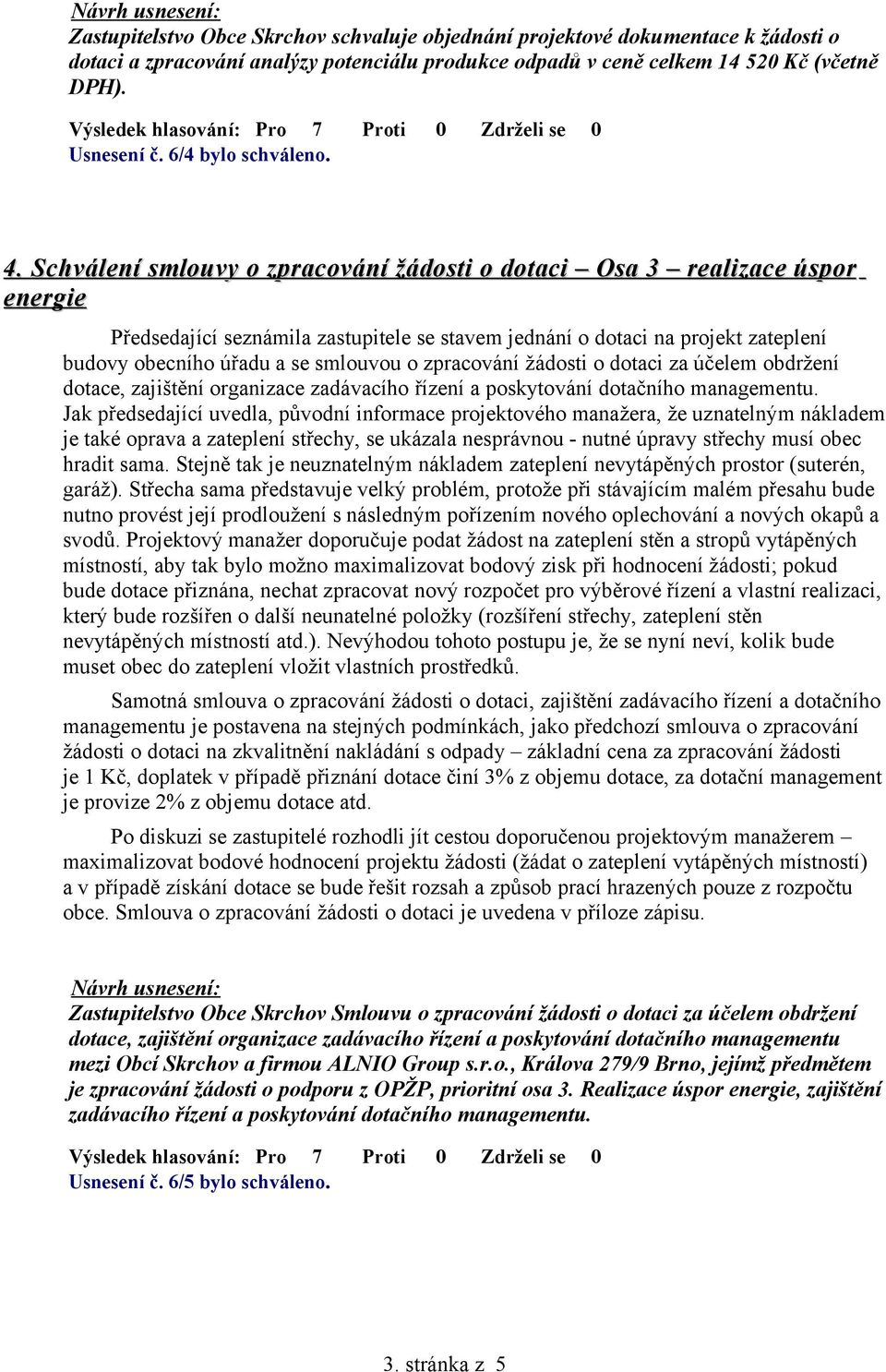 Návrh usnesení:
Zastupitelstvo Obce Skrchov schvaluje objednání projektové dokumentace k žádosti o dotaci a zpracování analýzy potenciálu produkce odpadů v ceně celkem 14 520 Kč (včetně DPH).

Výsledek hlasování: Pro 7 Proti 0 Zdrželi se 0
Usnesení č. 6/4 bylo schváleno.

4. Schválení smlouvy o zpracování žádosti o dotaci – Osa 3 – realizace úspor energie

Předsedající seznámila zastupitele se stavem jednání o dotaci na projekt zateplení budovy obecního úřadu a se smlouvou o zpracování žádosti o dotaci za účelem obdržení dotace, zajištění organizace zadávacího řízení a poskytování dotačního managementu. Jak předsedající uvedla, původní informace projektového manažera, že uznatelným nákladem je také oprava a zateplení střechy, se ukázala nesprávnou - nutné úpravy střechy musí obec hradit sama. Stejně tak je neuznatelným nákladem zateplení nevytápěných prostor (suterén, garáž). Střecha sama představuje velký problém, protože při stávajícím malém přesahu bude nutno provést její prodloužení s následným pořízením nového oplechování a nových okapů a svodů. Projektový manažer doporučuje podat žádost na zateplení stěn a stropů vytápěných místností, aby tak bylo možno maximalizovat bodový zisk při hodnocení žádosti; pokud bude dotace přiznána, nechat zpracovat nový rozpočet pro výběrové řízení a vlastní realizaci, který bude rozšířen o další neunatelné položky (rozšíření střechy, zateplení stěn nevytápěných místností atd.). Nevýhodou tohoto postupu je, že se nyní neví, kolik bude muset obec do zateplení vložit vlastních prostředků.

Samotná smlouva o zpracování žádosti o dotaci, zajištění zadávacího řízení a dotačního managementu je postavena na stejných podmínkách, jako předchozí smlouva o zpracování žádosti o dotaci na zkvalitnění nakládání s odpady – základní cena za zpracování žádosti je 1 Kč, doplatek v případě přiznání dotace činí 3% z objemu dotace, za dotační management je provize 2% z objemu dotace atd.

Po diskuzi se zastupitelé rozhodli jít cestou doporučenou projektovým manažerem – maximalizovat bodové hodnocení projektu žádosti (žádat o zateplení vytápěných místností) a v případě získání dotace se bude řešit rozsah a způsob prací hrazených pouze z rozpočtu obce. Smlouva o zpracování žádosti o dotaci je uvedena v příloze zápisu.

Návrh usnesení:
Zastupitelstvo Obce Skrchov Smlouvu o zpracování žádosti o dotaci za účelem obdržení dotace, zajištění organizace zadávacího řízení a poskytování dotačního managementu mezi Obcí Skrchov a firmou ALNIO Group s.r.o., Králova 279/9 Brno, jejímž předmětem je zpracování žádosti o podporu z OPŽP, prioritní osa 3. Realizace úspor energie, zajištění zadávacího řízení a poskytování dotačního managementu.

Výsledek hlasování: Pro 7 Proti 0 Zdrželi se 0
Usnesení č. 6/5 bylo schváleno.

3. stránka z 5